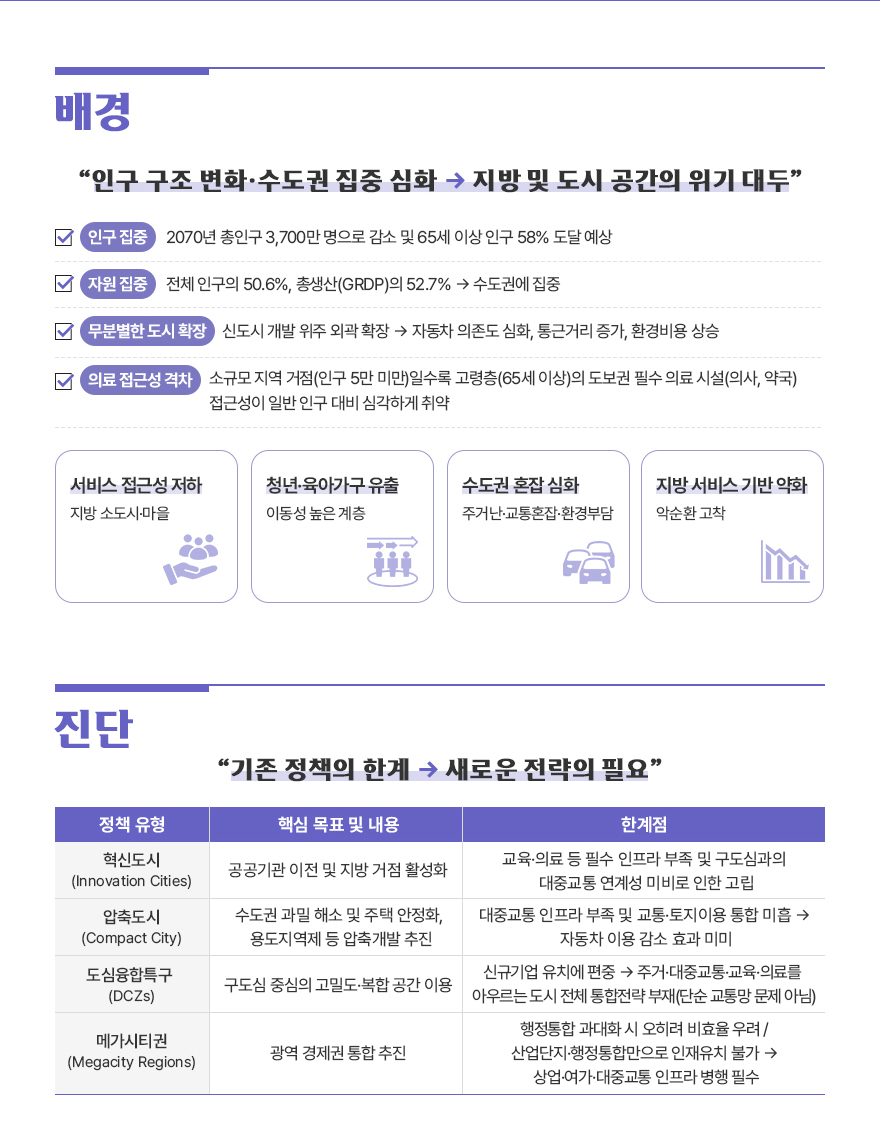 배경

“인구 구조 변화·수도권 집중 심화 → 지방 및 도시 공간의 위기 대두”

인구 집중 2070년 총인구 3,700만 명으로 감소 및 65세 이상 인구 58% 도달 예상

자원 집중 전체 인구의 50.6%, 총생산(GRDP)의 52.7% → 수도권에 집중

무분별한 도시 확장 신도시 개발 위주 외곽 확장 → 자동차 의존도 심화, 통근거리 증가, 환경비용 상승

의료 접근성 격차 소규모 지역 거점(인구 5만 미만)일수록 고령층(65세 이상)의 도보권 필수 의료 시설(의사, 약국) 접근성이 일반 인구 대비 심각하게 취약

서비스 접근성 저하
지방 소도시·마을

청년·육아가구 유출
이동성 높은 계층

수도권 혼잡 심화
주거난·교통혼잡·환경부담

지방 서비스 기반 약화
악순환 고착

진단

“기존 정책의 한계 → 새로운 전략의 필요”

| 정책 유형 | 핵심 목표 및 내용 | 한계점 |
|---|---|---|
| 혁신도시 (Innovation Cities) | 공공기관 이전 및 지방 거점 활성화 | 교육·의료 등 필수 인프라 부족 및 구도심과의 대중교통 연계성 미비로 인한 고립 |
| 압축도시 (Compact City) | 수도권 과밀 해소 및 주택 안정화, 용도지역제 등 압축개발 추진 | 대중교통 인프라 부족 및 교통·토지이용 통합 미흡 → 자동차 이용 감소 효과 미미 |
| 도심융합특구 (DCZs) | 구도심 중심의 고밀도·복합 공간 이용 | 신규기업 유치에 편중 → 주거·대중교통·교육·의료를 아우르는 도시 전체 통합전략 부재(단순 교통망 문제 아님) |
| 메가시티권 (Megacity Regions) | 광역 경제권 통합 추진 | 행정통합 과대화 시 오히려 비효율 우려 / 산업단지·행정통합만으로 인재유치 불가 → 상업·여가·대중교통 인프라 병행 필수 |